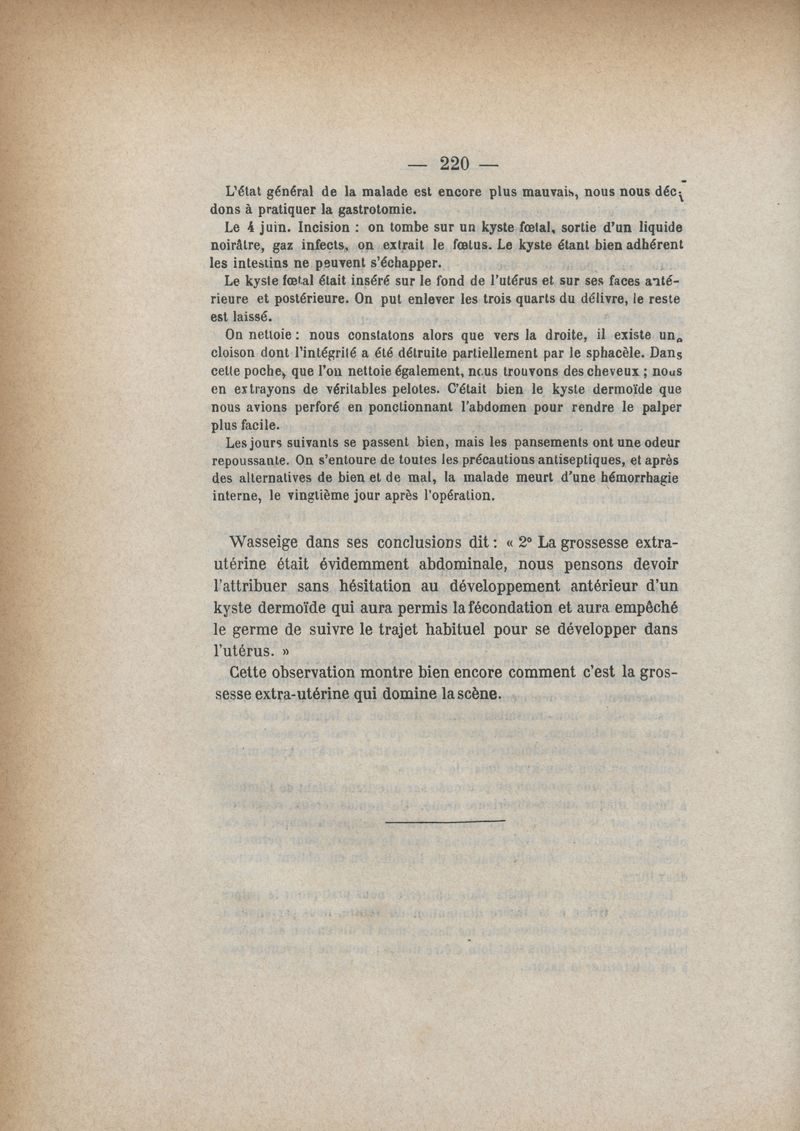 — 220 —

L'état général de la malade est encore plus mauvais, nous nous décidons à pratiquer la gastrotomie.

Le 4 juin. Incision : on tombe sur un kyste fœtal, sortie d'un liquide noirâtre, gaz infects, on extrait le fœtus. Le kyste étant bien adhérent les intestins ne peuvent s'échapper.

Le kyste fœtal était inséré sur le fond de l'utérus et sur ses faces antérieure et postérieure. On put enlever les trois quarts du délivre, le reste est laissé.

On nettoie : nous constatons alors que vers la droite, il existe une cloison dont l'intégrité a été détruite partiellement par le sphacèle. Dans cette poche, que l'on nettoie également, nous trouvons des cheveux ; nous en extrayons de véritables pelotes. C'était bien le kyste dermoïde que nous avions perforé en ponctionnant l'abdomen pour rendre le palper plus facile.

Les jours suivants se passent bien, mais les pansements ont une odeur repoussante. On s'entoure de toutes les précautions antiseptiques, et après des alternatives de bien et de mal, la malade meurt d'une hémorrhagie interne, le vingtième jour après l'opération.

Wasseige dans ses conclusions dit : « 2° La grossesse extra-utérine était évidemment abdominale, nous pensons devoir l'attribuer sans hésitation au développement antérieur d'un kyste dermoïde qui aura permis la fécondation et aura empêché le germe de suivre le trajet habituel pour se développer dans l'utérus. »

Cette observation montre bien encore comment c'est la grossesse extra-utérine qui domine la scène.